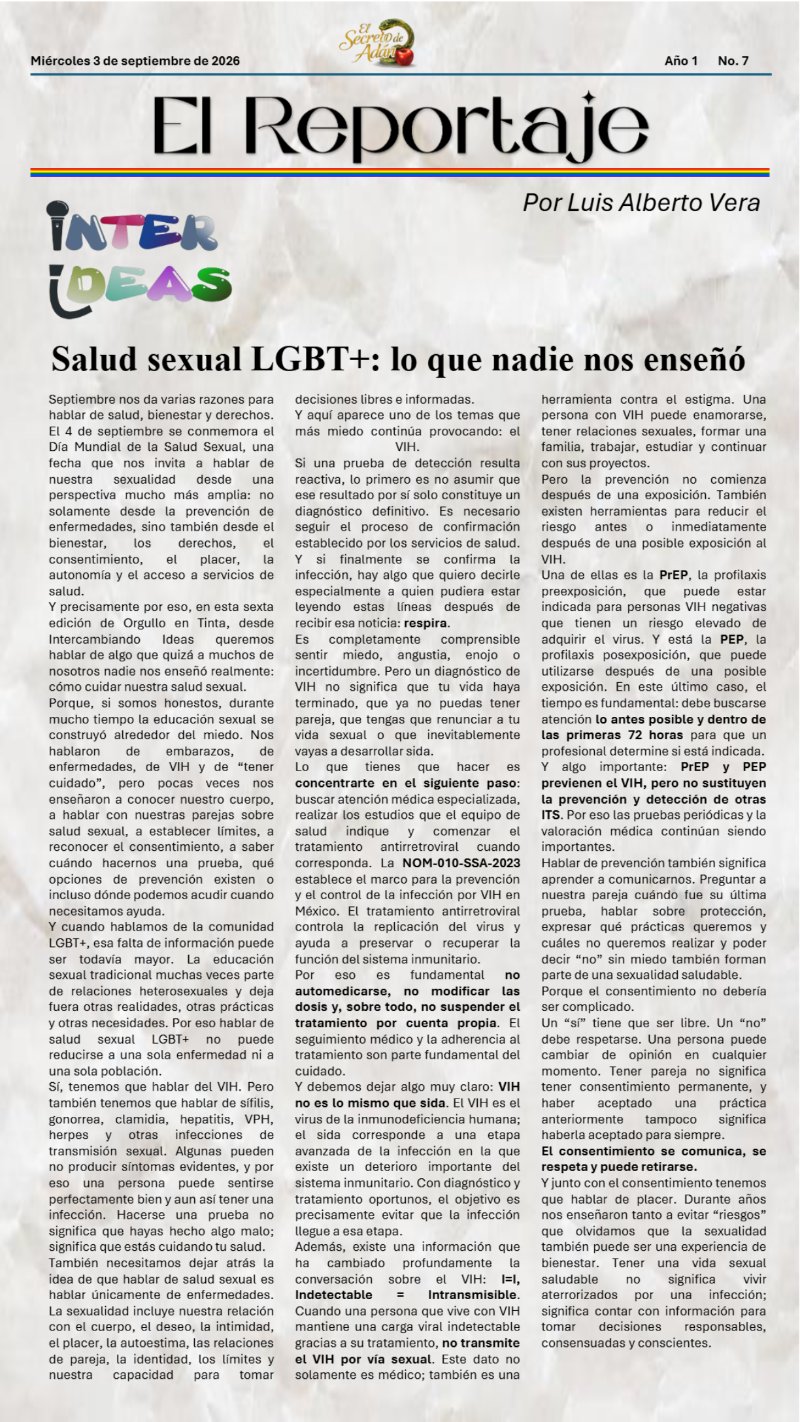 Miércoles 3 de septiembre de 2026

El Secreto de Adán

Año 1 No. 7

El Reportaje

Por Luis Alberto Vera

INTER IDEAS

Salud sexual LGBT+: lo que nadie nos enseñó

Septiembre nos da varias razones para hablar de salud, bienestar y derechos. El 4 de septiembre se conmemora el Día Mundial de la Salud Sexual, una fecha que nos invita a hablar de nuestra sexualidad desde una perspectiva mucho más amplia: no solamente desde la prevención de enfermedades, sino también desde el bienestar, los derechos, el consentimiento, el placer, la autonomía y el acceso a servicios de salud.

Y precisamente por eso, en esta sexta edición de Orgullo en Tinta, desde Intercambiando Ideas queremos hablar de algo que quizá a muchos de nosotros nadie nos enseñó realmente: cómo cuidar nuestra salud sexual.

Porque, si somos honestos, durante mucho tiempo la educación sexual se construyó alrededor del miedo. Nos hablaron de embarazos, de enfermedades, de VIH y de "tener cuidado", pero pocas veces nos enseñaron a conocer nuestro cuerpo, a hablar con nuestras parejas sobre salud sexual, a establecer límites, a reconocer el consentimiento, a saber cuándo hacernos una prueba, qué opciones de prevención existen o incluso dónde podemos acudir cuando necesitamos ayuda.

Y cuando hablamos de la comunidad LGBT+, esa falta de información puede ser todavía mayor. La educación sexual tradicional muchas veces parte de relaciones heterosexuales y deja fuera otras realidades, otras prácticas y otras necesidades. Por eso hablar de salud sexual LGBT+ no puede reducirse a una sola enfermedad ni a una sola población.

Sí, tenemos que hablar del VIH. Pero también tenemos que hablar de sífilis, gonorrea, clamidia, hepatitis, VPH, herpes y otras infecciones de transmisión sexual. Algunas pueden no producir síntomas evidentes, y por eso una persona puede sentirse perfectamente bien y aun así tener una infección. Hacerse una prueba no significa que hayas hecho algo malo; significa que estás cuidando tu salud.

También necesitamos dejar atrás la idea de que hablar de salud sexual es hablar únicamente de enfermedades. La sexualidad incluye nuestra relación con el cuerpo, el deseo, la intimidad, el placer, la autoestima, las relaciones de pareja, la identidad, los límites y nuestra capacidad para tomar decisiones libres e informadas.

Y aquí aparece uno de los temas que más miedo continúa provocando: el VIH.

Si una prueba de detección resulta reactiva, lo primero es no asumir que ese resultado por sí solo constituye un diagnóstico definitivo. Es necesario seguir el proceso de confirmación establecido por los servicios de salud.

Y si finalmente se confirma la infección, hay algo que quiero decirle especialmente a quien pudiera estar leyendo estas líneas después de recibir esa noticia: respira.

Es completamente comprensible sentir miedo, angustia, enojo o incertidumbre. Pero un diagnóstico de VIH no significa que tu vida haya terminado, que ya no puedas tener pareja, que tengas que renunciar a tu vida sexual o que inevitablemente vayas a desarrollar sida.

Lo que tienes que hacer es concentrarte en el siguiente paso: buscar atención médica especializada, realizar los estudios que el equipo de salud indique y comenzar el tratamiento antirretroviral cuando corresponda. La NOM-010-SSA-2023 establece el marco para la prevención y el control de la infección por VIH en México. El tratamiento antirretroviral controla la replicación del virus y ayuda a preservar o recuperar la función del sistema inmunitario.

Por eso es fundamental no automedicarse, no modificar las dosis y, sobre todo, no suspender el tratamiento por cuenta propia. El seguimiento médico y la adherencia al tratamiento son parte fundamental del cuidado.

Y debemos dejar algo muy claro: VIH no es lo mismo que sida. El VIH es el virus de la inmunodeficiencia humana; el sida corresponde a una etapa avanzada de la infección en la que existe un deterioro importante del sistema inmunitario. Con diagnóstico y tratamiento oportunos, el objetivo es precisamente evitar que la infección llegue a esa etapa.

Además, existe una información que ha cambiado profundamente la conversación sobre el VIH: I=I, Indetectable = Intransmisible. Cuando una persona que vive con VIH mantiene una carga viral indetectable gracias a su tratamiento, no transmite el VIH por vía sexual. Este dato no solamente es médico; también es una herramienta contra el estigma. Una persona con VIH puede enamorarse, tener relaciones sexuales, formar una familia, trabajar, estudiar y continuar con sus proyectos.

Pero la prevención no comienza después de una exposición. También existen herramientas para reducir el riesgo antes o inmediatamente después de una posible exposición al VIH.

Una de ellas es la PrEP, la profilaxis preexposición, que puede estar indicada para personas VIH negativas que tienen un riesgo elevado de adquirir el virus. Y está la PEP, la profilaxis posexposición, que puede utilizarse después de una posible exposición. En este último caso, el tiempo es fundamental: debe buscarse atención lo antes posible y dentro de las primeras 72 horas para que un profesional determine si está indicada.

Y algo importante: PrEP y PEP previenen el VIH, pero no sustituyen la prevención y detección de otras ITS. Por eso las pruebas periódicas y la valoración médica continúan siendo importantes.

Hablar de prevención también significa aprender a comunicarnos. Preguntar a nuestra pareja cuándo fue su última prueba, hablar sobre protección, expresar qué prácticas queremos y cuáles no queremos realizar y poder decir "no" sin miedo también forman parte de una sexualidad saludable.

Porque el consentimiento no debería ser complicado.

Un "sí" tiene que ser libre. Un "no" debe respetarse. Una persona puede cambiar de opinión en cualquier momento. Tener pareja no significa tener consentimiento permanente, y haber aceptado una práctica anteriormente tampoco significa haberla aceptado para siempre.

El consentimiento se comunica, se respeta y puede retirarse.

Y junto con el consentimiento tenemos que hablar de placer. Durante años nos enseñaron tanto a evitar "riesgos" que olvidamos que la sexualidad también puede ser una experiencia de bienestar. Tener una vida sexual saludable no significa vivir aterrorizados por una infección; significa contar con información para tomar decisiones responsables, consensuadas y conscientes.